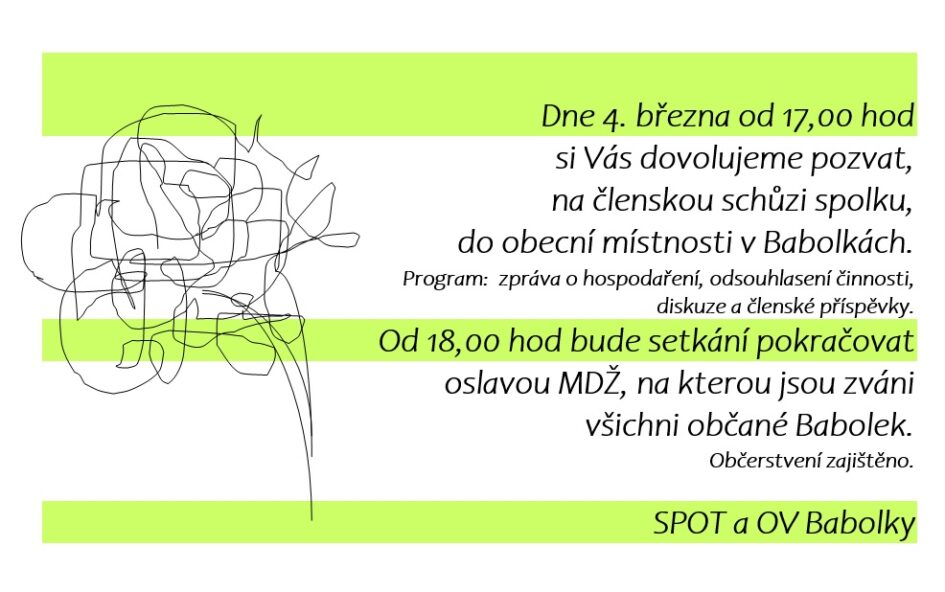 Dne 4. března od 17,00 hod
si Vás dovolujeme pozvat,
na členskou schůzi spolku,
do obecní místnosti v Babolkách.

Program:  zpráva o hospodaření, odsouhlasení činnosti,
diskuze a členské příspěvky.

Od 18,00 hod bude setkání pokračovat
oslavou MDŽ, na kterou jsou zváni
všichni občané Babolek.

Občerstvení zajištěno.

SPOT a OV Babolky